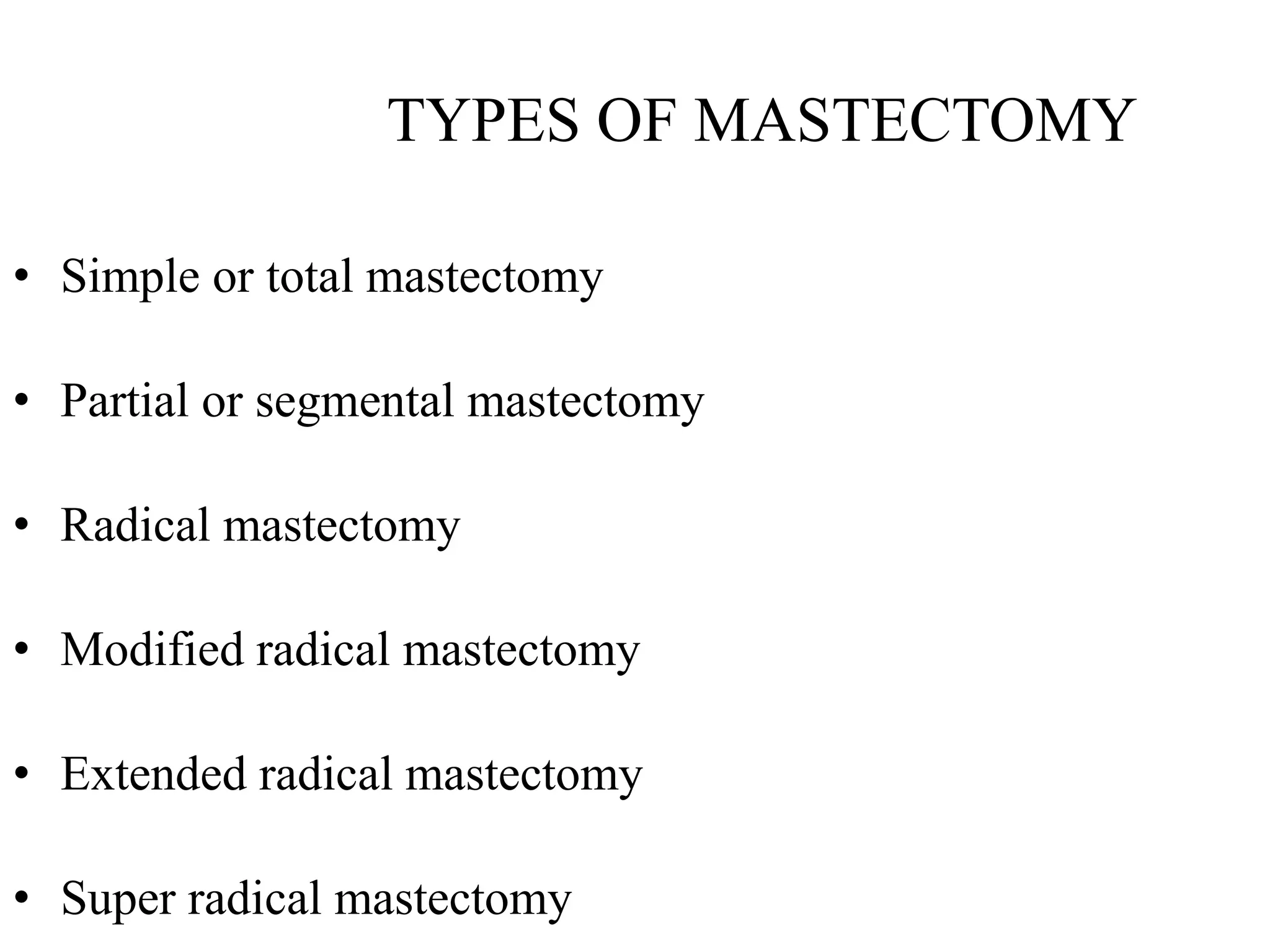 TYPES OF MASTECTOMY

• Simple or total mastectomy

• Partial or segmental mastectomy

• Radical mastectomy

• Modified radical mastectomy

• Extended radical mastectomy

• Super radical mastectomy